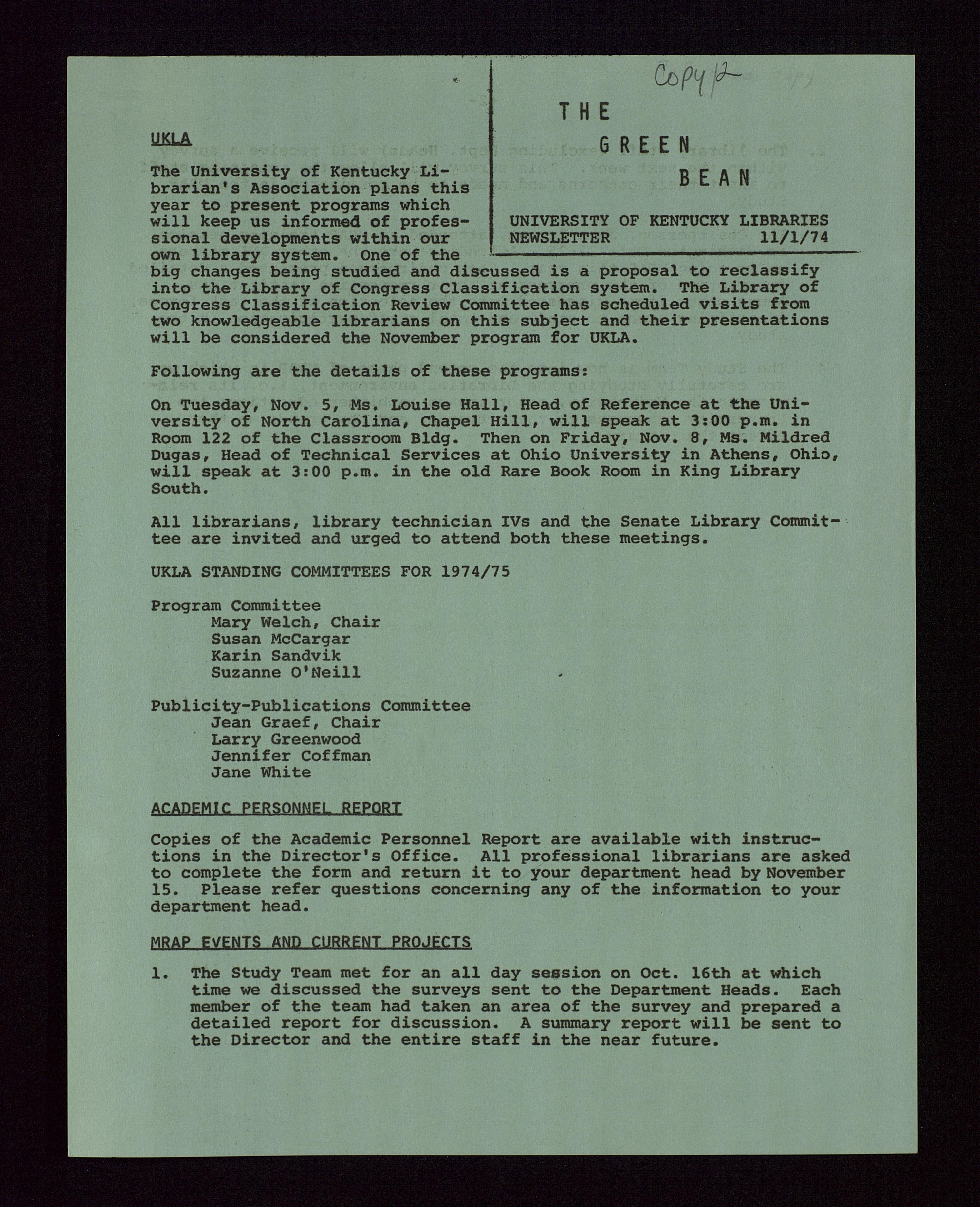 Copy 2

THE GREEN BEAN

UNIVERSITY OF KENTUCKY LIBRARIES NEWSLETTER 11/1/74

UKLA

The University of Kentucky Librarian's Association plans this year to present programs which will keep us informed of professional developments within our own library system. One of the big changes being studied and discussed is a proposal to reclassify into the Library of Congress Classification system. The Library of Congress Classification Review Committee has scheduled visits from two knowledgeable librarians on this subject and their presentations will be considered the November program for UKLA.

Following are the details of these programs:

On Tuesday, Nov. 5, Ms. Louise Hall, Head of Reference at the University of North Carolina, Chapel Hill, will speak at 3:00 p.m. in Room 122 of the Classroom Bldg. Then on Friday, Nov. 8, Ms. Mildred Dugas, Head of Technical Services at Ohio University in Athens, Ohio, will speak at 3:00 p.m. in the old Rare Book Room in King Library South.

All librarians, library technician IVs and the Senate Library Committee are invited and urged to attend both these meetings.

UKLA STANDING COMMITTEES FOR 1974/75

Program Committee
Mary Welch, Chair
Susan McCargar
Karin Sandvik
Suzanne O'Neill

Publicity-Publications Committee
Jean Graef, Chair
Larry Greenwood
Jennifer Coffman
Jane White

ACADEMIC PERSONNEL REPORT

Copies of the Academic Personnel Report are available with instructions in the Director's Office. All professional librarians are asked to complete the form and return it to your department head by November 15. Please refer questions concerning any of the information to your department head.

MRAP EVENTS AND CURRENT PROJECTS

1. The Study Team met for an all day session on Oct. 16th at which time we discussed the surveys sent to the Department Heads. Each member of the team had taken an area of the survey and prepared a detailed report for discussion. A summary report will be sent to the Director and the entire staff in the near future.